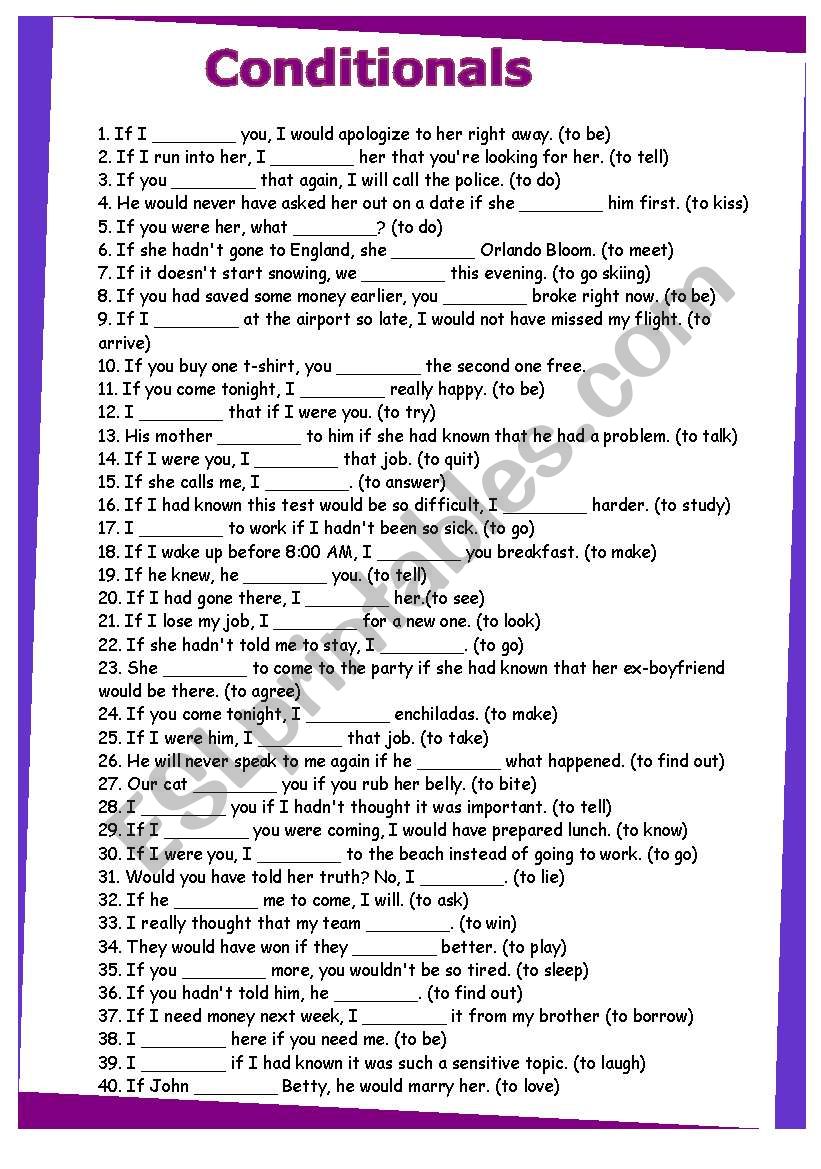 Conditionals

1. If I ________ you, I would apologize to her right away. (to be)
2. If I run into her, I ________ her that you're looking for her. (to tell)
3. If you ________ that again, I will call the police. (to do)
4. He would never have asked her out on a date if she ________ him first. (to kiss)
5. If you were her, what ________? (to do)
6. If she hadn't gone to England, she ________ Orlando Bloom. (to meet)
7. If it doesn't start snowing, we ________ this evening. (to go skiing)
8. If you had saved some money earlier, you ________ broke right now. (to be)
9. If I ________ at the airport so late, I would not have missed my flight. (to arrive)
10. If you buy one t-shirt, you ________ the second one free.
11. If you come tonight, I ________ really happy. (to be)
12. I ________ that if I were you. (to try)
13. His mother ________ to him if she had known that he had a problem. (to talk)
14. If I were you, I ________ that job. (to quit)
15. If she calls me, I ________. (to answer)
16. If I had known this test would be so difficult, I ________ harder. (to study)
17. I ________ to work if I hadn't been so sick. (to go)
18. If I wake up before 8:00 AM, I ________ you breakfast. (to make)
19. If he knew, he ________ you. (to tell)
20. If I had gone there, I ________ her.(to see)
21. If I lose my job, I ________ for a new one. (to look)
22. If she hadn't told me to stay, I ________. (to go)
23. She ________ to come to the party if she had known that her ex-boyfriend would be there. (to agree)
24. If you come tonight, I ________ enchiladas. (to make)
25. If I were him, I ________ that job. (to take)
26. He will never speak to me again if he ________ what happened. (to find out)
27. Our cat ________ you if you rub her belly. (to bite)
28. I ________ you if I hadn't thought it was important. (to tell)
29. If I ________ you were coming, I would have prepared lunch. (to know)
30. If I were you, I ________ to the beach instead of going to work. (to go)
31. Would you have told her truth? No, I ________. (to lie)
32. If he ________ me to come, I will. (to ask)
33. I really thought that my team ________. (to win)
34. They would have won if they ________ better. (to play)
35. If you ________ more, you wouldn't be so tired. (to sleep)
36. If you hadn't told him, he ________. (to find out)
37. If I need money next week, I ________ it from my brother (to borrow)
38. I ________ here if you need me. (to be)
39. I ________ if I had known it was such a sensitive topic. (to laugh)
40. If John ________ Betty, he would marry her. (to love)

ESLprintables.com